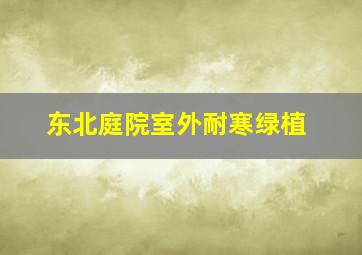 东北庭院室外耐寒绿植